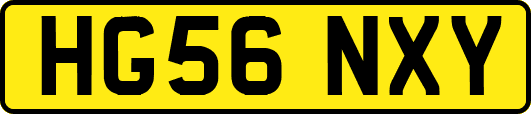 HG56 NXY